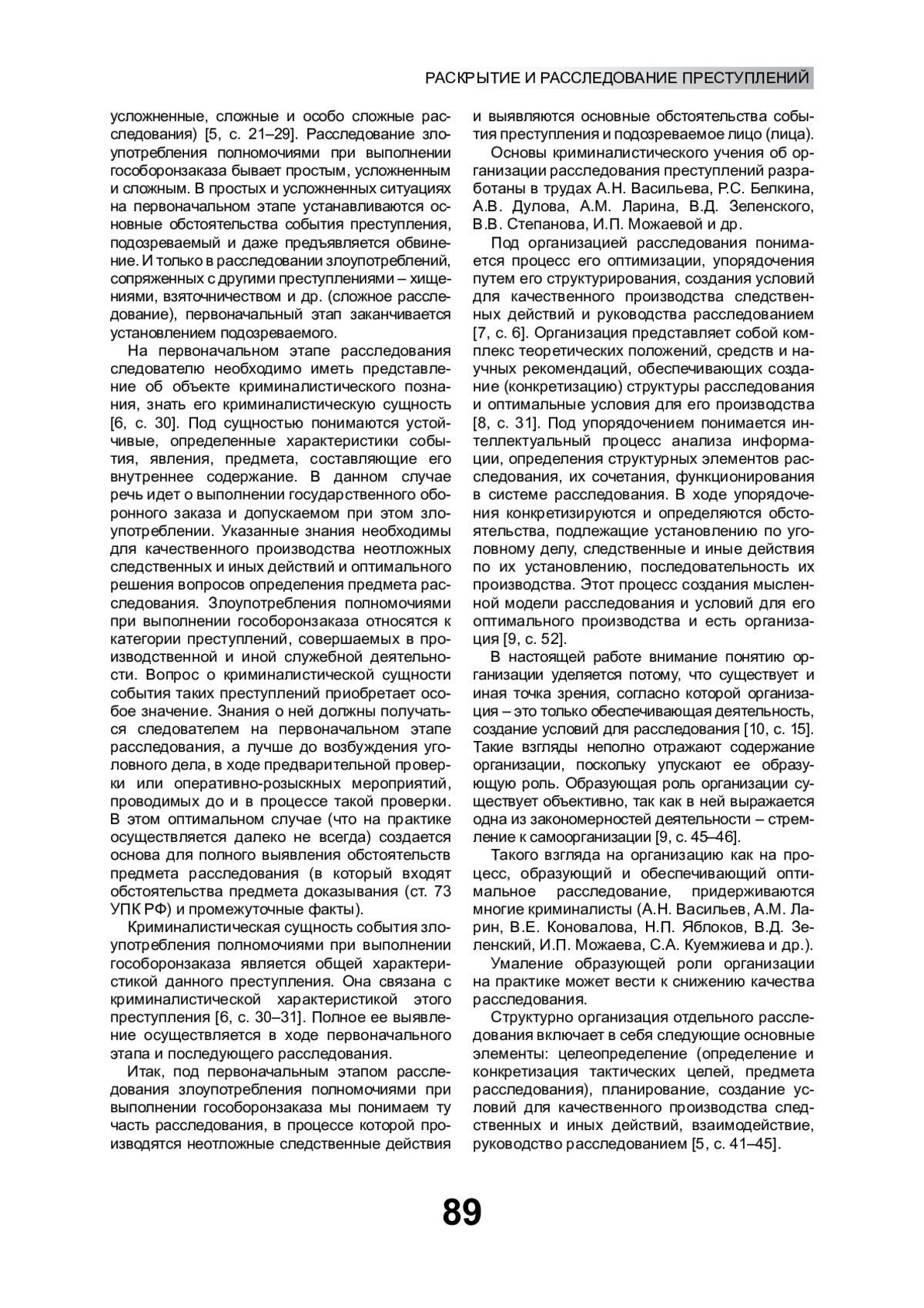 РАСКРЫТИЕ И РАССЛЕДОВАНИЕ ПРЕСТУПЛЕНИЙ

усложненные, сложные и особо сложные расследования) [5, с. 21–29]. Расследование злоупотребления полномочиями при выполнении гособоронзаказа бывает простым, усложненным и сложным. В простых и усложненных ситуациях на первоначальном этапе устанавливаются основные обстоятельства события преступления, подозреваемый и даже предъявляется обвинение. И только в расследовании злоупотреблений, сопряженных с другими преступлениями – хищениями, взяточничеством и др. (сложное расследование), первоначальный этап заканчивается установлением подозреваемого.

На первоначальном этапе расследования следователю необходимо иметь представление об объекте криминалистического познания, знать его криминалистическую сущность [6, с. 30]. Под сущностью понимаются устойчивые, определенные характеристики события, явления, предмета, составляющие его внутреннее содержание. В данном случае речь идет о выполнении государственного оборонного заказа и допускаемом при этом злоупотреблении. Указанные знания необходимы для качественного производства неотложных следственных и иных действий и оптимального решения вопросов определения предмета расследования. Злоупотребления полномочиями при выполнении гособоронзаказа относятся к категории преступлений, совершаемых в производственной и иной служебной деятельности. Вопрос о криминалистической сущности события таких преступлений приобретает особое значение. Знания о ней должны получаться следователем на первоначальном этапе расследования, а лучше до возбуждения уголовного дела, в ходе предварительной проверки или оперативно-розыскных мероприятий, проводимых до и в процессе такой проверки. В этом оптимальном случае (что на практике осуществляется далеко не всегда) создается основа для полного выявления обстоятельств предмета расследования (в который входят обстоятельства предмета доказывания (ст. 73 УПК РФ) и промежуточные факты).

Криминалистическая сущность события злоупотребления полномочиями при выполнении гособоронзаказа является общей характеристикой данного преступления. Она связана с криминалистической характеристикой этого преступления [6, с. 30–31]. Полное ее выявление осуществляется в ходе первоначального этапа и последующего расследования.

Итак, под первоначальным этапом расследования злоупотребления полномочиями при выполнении гособоронзаказа мы понимаем ту часть расследования, в процессе которой производятся неотложные следственные действия и выявляются основные обстоятельства события преступления и подозреваемое лицо (лица).

Основы криминалистического учения об организации расследования преступлений разработаны в трудах А.Н. Васильева, Р.С. Белкина, А.В. Дулова, А.М. Ларина, В.Д. Зеленского, В.В. Степанова, И.П. Можаевой и др.

Под организацией расследования понимается процесс его оптимизации, упорядочения путем его структурирования, создания условий для качественного производства следственных действий и руководства расследованием [7, с. 6]. Организация представляет собой комплекс теоретических положений, средств и научных рекомендаций, обеспечивающих создание (конкретизацию) структуры расследования и оптимальные условия для его производства [8, с. 31]. Под упорядочением понимается интеллектуальный процесс анализа информации, определения структурных элементов расследования, их сочетания, функционирования в системе расследования. В ходе упорядочения конкретизируются и определяются обстоятельства, подлежащие установлению по уголовному делу, следственные и иные действия по их установлению, последовательность их производства. Этот процесс создания мысленной модели расследования и условий для его оптимального производства и есть организация [9, с. 52].

В настоящей работе внимание понятию организации уделяется потому, что существует и иная точка зрения, согласно которой организация – это только обеспечивающая деятельность, создание условий для расследования [10, с. 15]. Такие взгляды неполно отражают содержание организации, поскольку упускают ее образующую роль. Образующая роль организации существует объективно, так как в ней выражается одна из закономерностей деятельности – стремление к самоорганизации [9, с. 45–46].

Такого взгляда на организацию как на процесс, образующий и обеспечивающий оптимальное расследование, придерживаются многие криминалисты (А.Н. Васильев, А.М. Ларин, В.Е. Коновалова, Н.П. Яблоков, В.Д. Зеленский, И.П. Можаева, С.А. Куемжиева и др.).

Умаление образующей роли организации на практике может вести к снижению качества расследования.

Структурно организация отдельного расследования включает в себя следующие основные элементы: целеопределение (определение и конкретизация тактических целей, предмета расследования), планирование, создание условий для качественного производства следственных и иных действий, взаимодействие, руководство расследованием [5, с. 41–45].

89